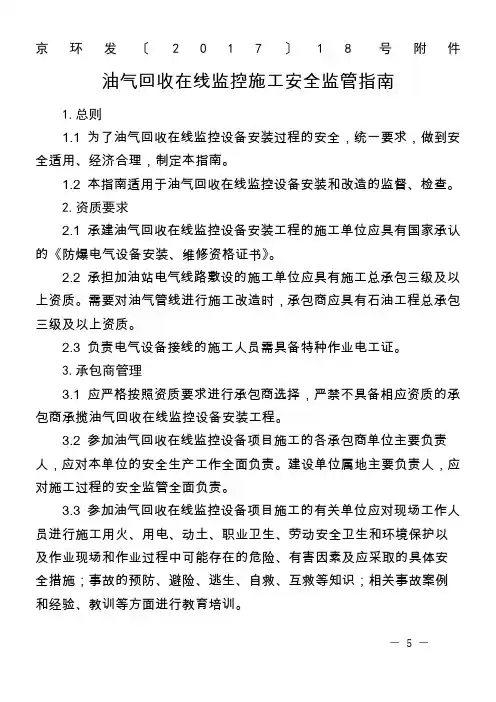 京环发〔2017〕18号附件

油气回收在线监控施工安全监管指南

1. 总则

1.1 为了油气回收在线监控设备安装过程的安全，统一要求，做到安全适用、经济合理，制定本指南。

1.2 本指南适用于油气回收在线监控设备安装和改造的监督、检查。

2. 资质要求

2.1 承建油气回收在线监控设备安装工程的施工单位应具有国家承认的《防爆电气设备安装、维修资格证书》。

2.2 承担加油站电气线路敷设的施工单位应具有施工总承包三级及以上资质。需要对油气管线进行施工改造时，承包商应具有石油工程总承包三级及以上资质。

2.3 负责电气设备接线的施工人员需具备特种作业电工证。

3. 承包商管理

3.1 应严格按照资质要求进行承包商选择，严禁不具备相应资质的承包商承揽油气回收在线监控设备安装工程。

3.2 参加油气回收在线监控设备项目施工的各承包商单位主要负责人，应对本单位的安全生产工作全面负责。建设单位属地主要负责人，应对施工过程的安全监管全面负责。

3.3 参加油气回收在线监控设备项目施工的有关单位应对现场工作人员进行施工用火、用电、动土、职业卫生、劳动安全卫生和环境保护以及作业现场和作业过程中可能存在的危险、有害因素及应采取的具体安全措施；事故的预防、避险、逃生、自救、互救等知识；相关事故案例和经验、教训等方面进行教育培训。

— 5 —